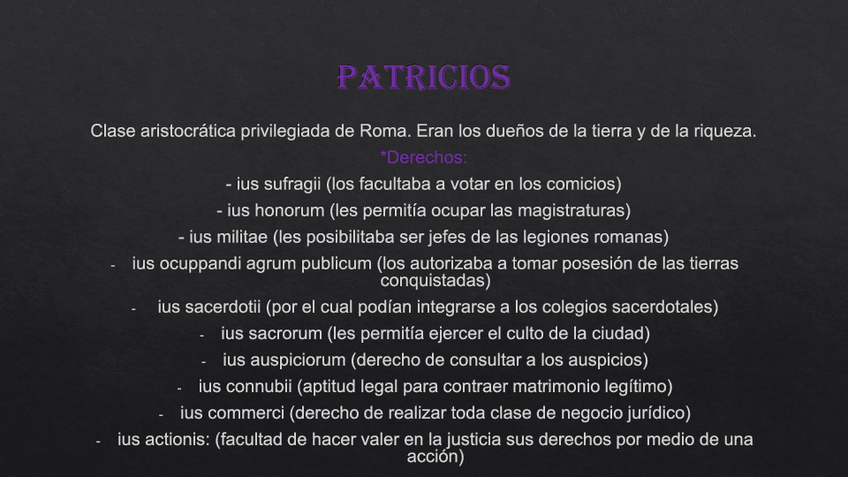 PATRICIOS

Clase aristocrática privilegiada de Roma. Eran los dueños de la tierra y de la riqueza.

*Derechos:

- ius sufragii (los facultaba a votar en los comicios)
- ius honorum (les permitía ocupar las magistraturas)
- ius militae (les posibilitaba ser jefes de las legiones romanas)
- ius ocuppandi agrum publicum (los autorizaba a tomar posesión de las tierras conquistadas)
- ius sacerdotii (por el cual podían integrarse a los colegios sacerdotales)
- ius sacrorum (les permitía ejercer el culto de la ciudad)
- ius auspiciorum (derecho de consultar a los auspicios)
- ius connubii (aptitud legal para contraer matrimonio legítimo)
- ius commerci (derecho de realizar toda clase de negocio jurídico)
- ius actionis: (facultad de hacer valer en la justicia sus derechos por medio de una acción)